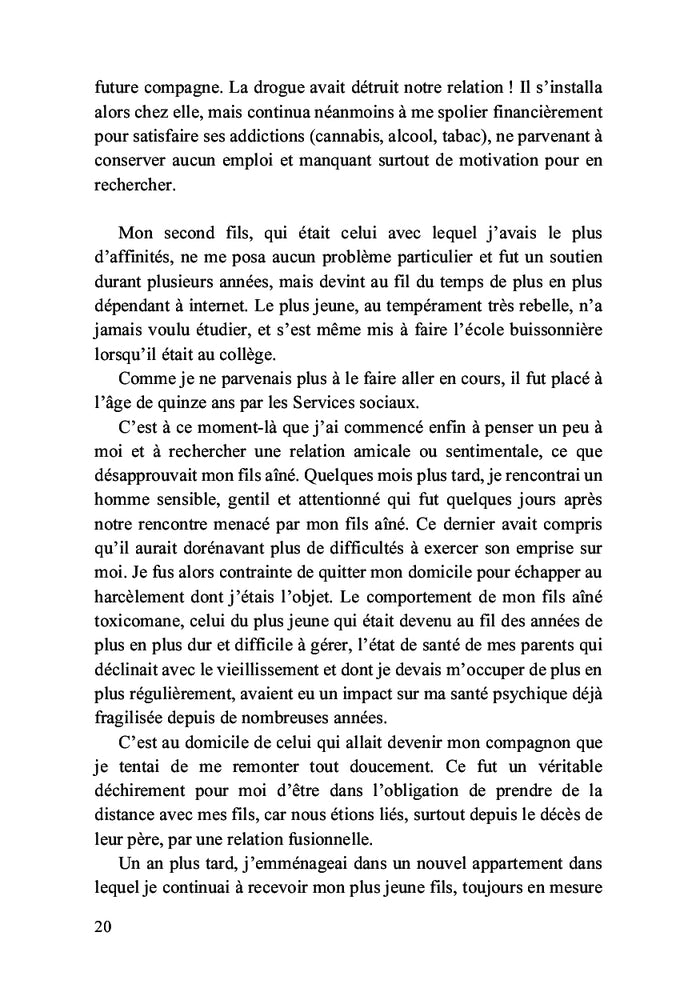 future compagne. La drogue avait détruit notre relation ! Il s'installa alors chez elle, mais continua néanmoins à me spolier financièrement pour satisfaire ses addictions (cannabis, alcool, tabac), ne parvenant à conserver aucun emploi et manquant surtout de motivation pour en rechercher.

Mon second fils, qui était celui avec lequel j'avais le plus d'affinités, ne me posa aucun problème particulier et fut un soutien durant plusieurs années, mais devint au fil du temps de plus en plus dépendant à internet. Le plus jeune, au tempérament très rebelle, n'a jamais voulu étudier, et s'est même mis à faire l'école buissonnière lorsqu'il était au collège.

Comme je ne parvenais plus à le faire aller en cours, il fut placé à l'âge de quinze ans par les Services sociaux.

C'est à ce moment-là que j'ai commencé enfin à penser un peu à moi et à rechercher une relation amicale ou sentimentale, ce que désapprouvait mon fils aîné. Quelques mois plus tard, je rencontrai un homme sensible, gentil et attentionné qui fut quelques jours après notre rencontre menacé par mon fils aîné. Ce dernier avait compris qu'il aurait dorénavant plus de difficultés à exercer son emprise sur moi. Je fus alors contrainte de quitter mon domicile pour échapper au harcèlement dont j'étais l'objet. Le comportement de mon fils aîné toxicomane, celui du plus jeune qui était devenu au fil des années de plus en plus dur et difficile à gérer, l'état de santé de mes parents qui déclinait avec le vieillissement et dont je devais m'occuper de plus en plus régulièrement, avaient eu un impact sur ma santé psychique déjà fragilisée depuis de nombreuses années.

C'est au domicile de celui qui allait devenir mon compagnon que je tentai de me remonter tout doucement. Ce fut un véritable déchirement pour moi d'être dans l'obligation de prendre de la distance avec mes fils, car nous étions liés, surtout depuis le décès de leur père, par une relation fusionnelle.

Un an plus tard, j'emménageai dans un nouvel appartement dans lequel je continuai à recevoir mon plus jeune fils, toujours en mesure

20